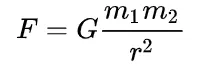 $F = G\frac{m_1 m_2}{r^2}$